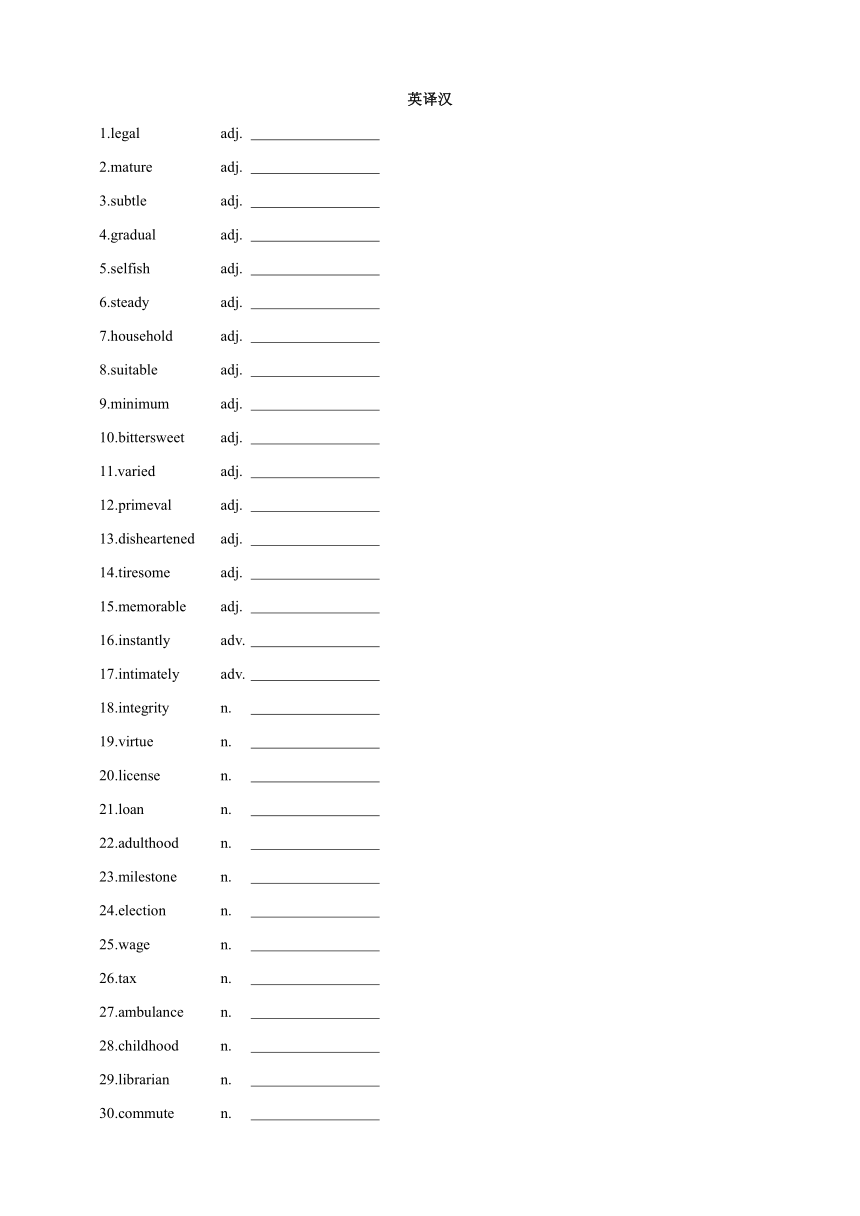 英译汉

1.legal adj. ________________

2.mature adj. ________________

3.subtle adj. ________________

4.gradual adj. ________________

5.selfish adj. ________________

6.steady adj. ________________

7.household adj. ________________

8.suitable adj. ________________

9.minimum adj. ________________

10.bittersweet adj. ________________

11.varied adj. ________________

12.primeval adj. ________________

13.disheartened adj. ________________

14.tiresome adj. ________________

15.memorable adj. ________________

16.instantly adv. ________________

17.intimately adv. ________________

18.integrity n. ________________

19.virtue n. ________________

20.license n. ________________

21.loan n. ________________

22.adulthood n. ________________

23.milestone n. ________________

24.election n. ________________

25.wage n. ________________

26.tax n. ________________

27.ambulance n. ________________

28.childhood n. ________________

29.librarian n. ________________

30.commute n. ________________